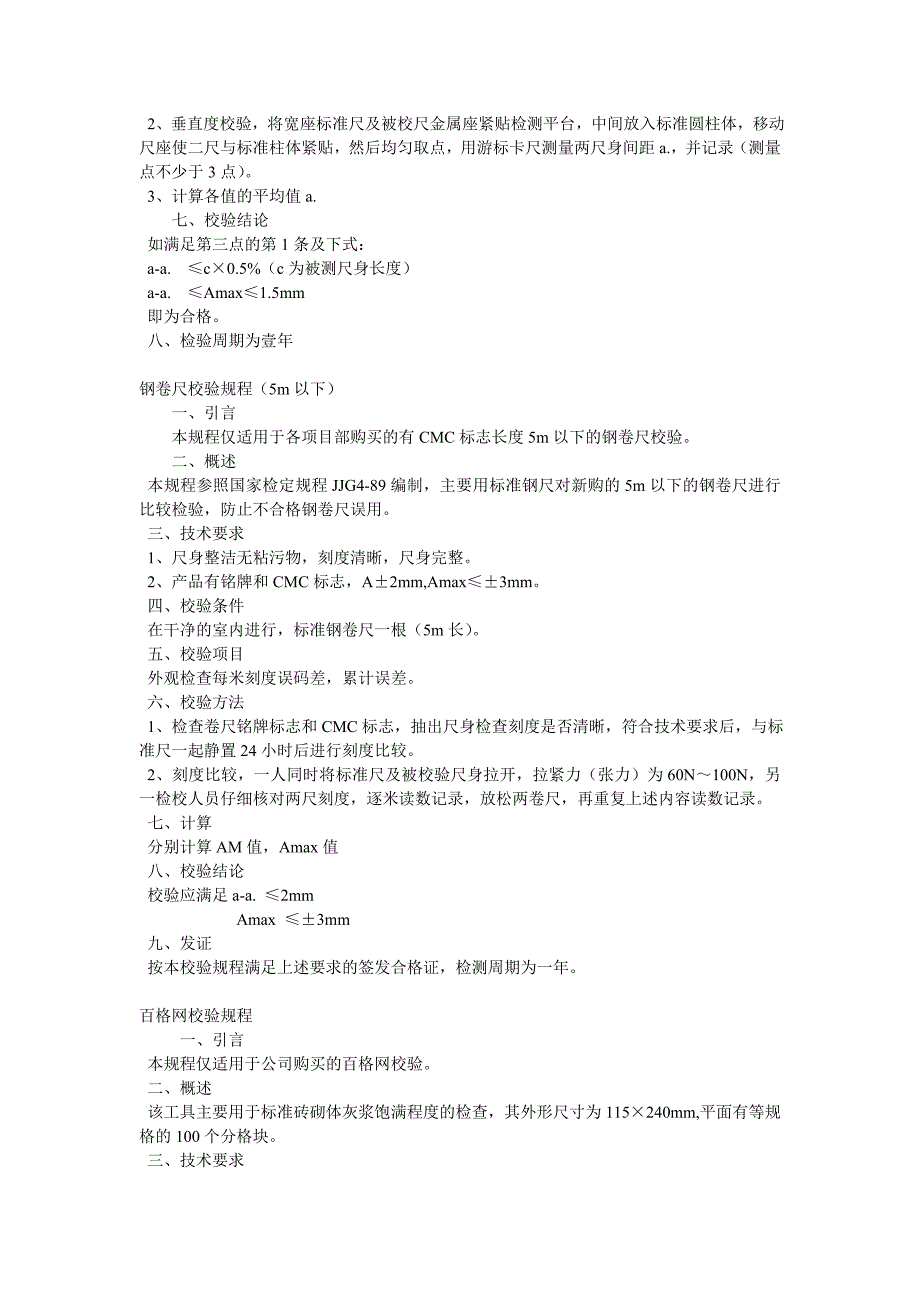 2、垂直度校验，将宽座标准尺及被校尺金属座紧贴检测平台，中间放入标准圆柱体，移动尺座使二尺与标准柱体紧贴，然后均匀取点，用游标卡尺测量两尺身间距 a.，并记录（测量点不少于 3 点）。
3、计算各值的平均值 a.
七、校验结论
如满足第三点的第 1 条及下式：
a-a. ≤c×0.5%（c 为被测尺身长度）
a-a. ≤Amax≤1.5mm
即为合格。
八、检验周期为壹年

钢卷尺校验规程（5m 以下）
一、引言
本规程仅适用于各项目部购买的有 CMC 标志长度 5m 以下的钢卷尺校验。
二、概述
本规程参照国家检定规程 JJG4-89 编制，主要用标准钢尺对新购的 5m 以下的钢卷尺进行比较检验，防止不合格钢卷尺误用。
三、技术要求
1、尺身整洁无粘污物，刻度清晰，尺身完整。
2、产品有铭牌和 CMC 标志，A±2mm,Amax≤±3mm。
四、校验条件
在干净的室内进行，标准钢卷尺一根（5m 长）。
五、校验项目
外观检查每米刻度误码差，累计误差。
六、校验方法
1、检查卷尺铭牌标志和 CMC 标志，抽出尺身检查刻度是否清晰，符合技术要求后，与标准尺一起静置 24 小时后进行刻度比较。
2、刻度比较，一人同时将标准尺及被校验尺身拉开，拉紧力（张力）为 60N～100N，另一检校人员仔细核对两尺刻度，逐米读数记录，放松两卷尺，再重复上述内容读数记录。
七、计算
分别计算 AM 值，Amax 值
八、校验结论
校验应满足 a-a. ≤2mm
Amax ≤±3mm
九、发证
按本校验规程满足上述要求的签发合格证，检测周期为一年。

百格网校验规程
一、引言
本规程仅适用于公司购买的百格网校验。
二、概述
该工具主要用于标准砖砌体灰浆饱满程度的检查，其外形尺寸为 115×240mm,平面有等规格的 100 个分格块。
三、技术要求